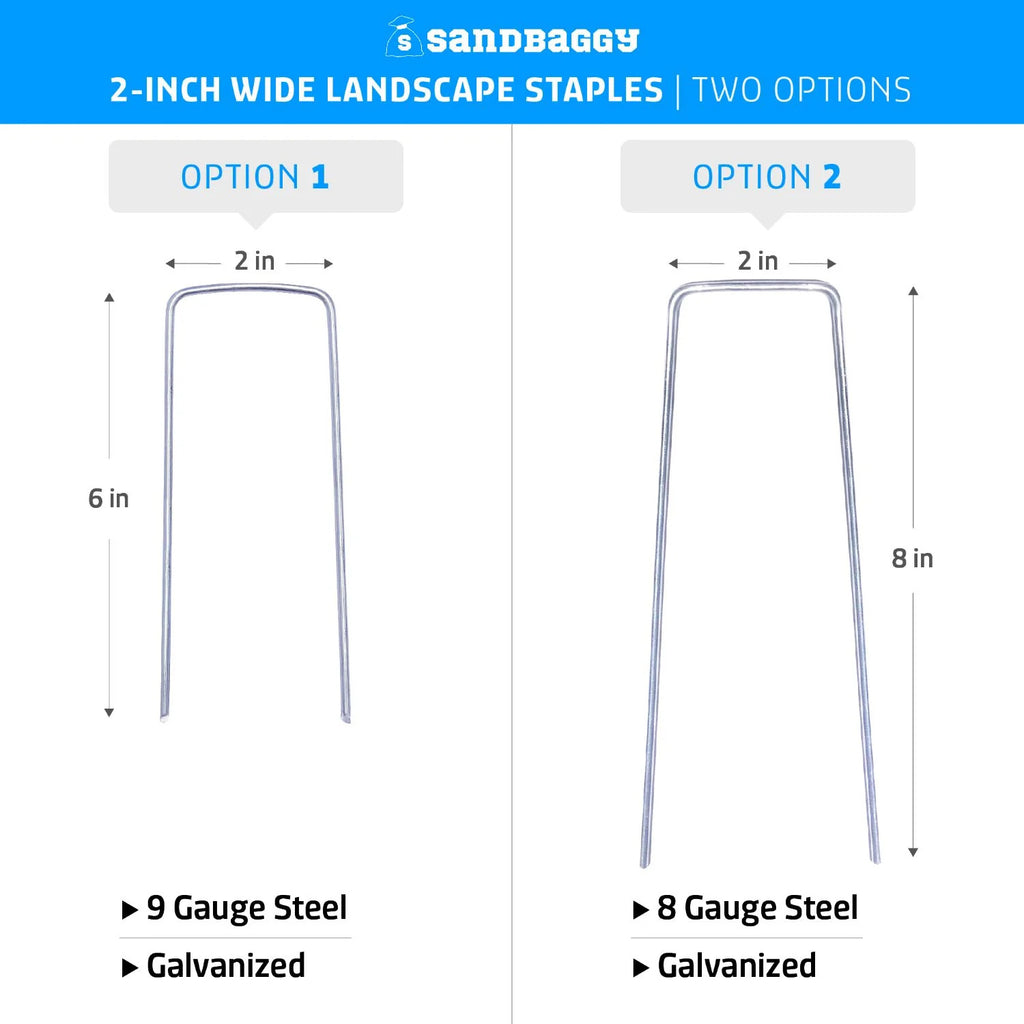 S sandbaggy

2-INCH WIDE LANDSCAPE STAPLES | TWO OPTIONS

OPTION 1

2 in

6 in

▸ 9 Gauge Steel

▸ Galvanized

OPTION 2

2 in

8 in

▸ 8 Gauge Steel

▸ Galvanized